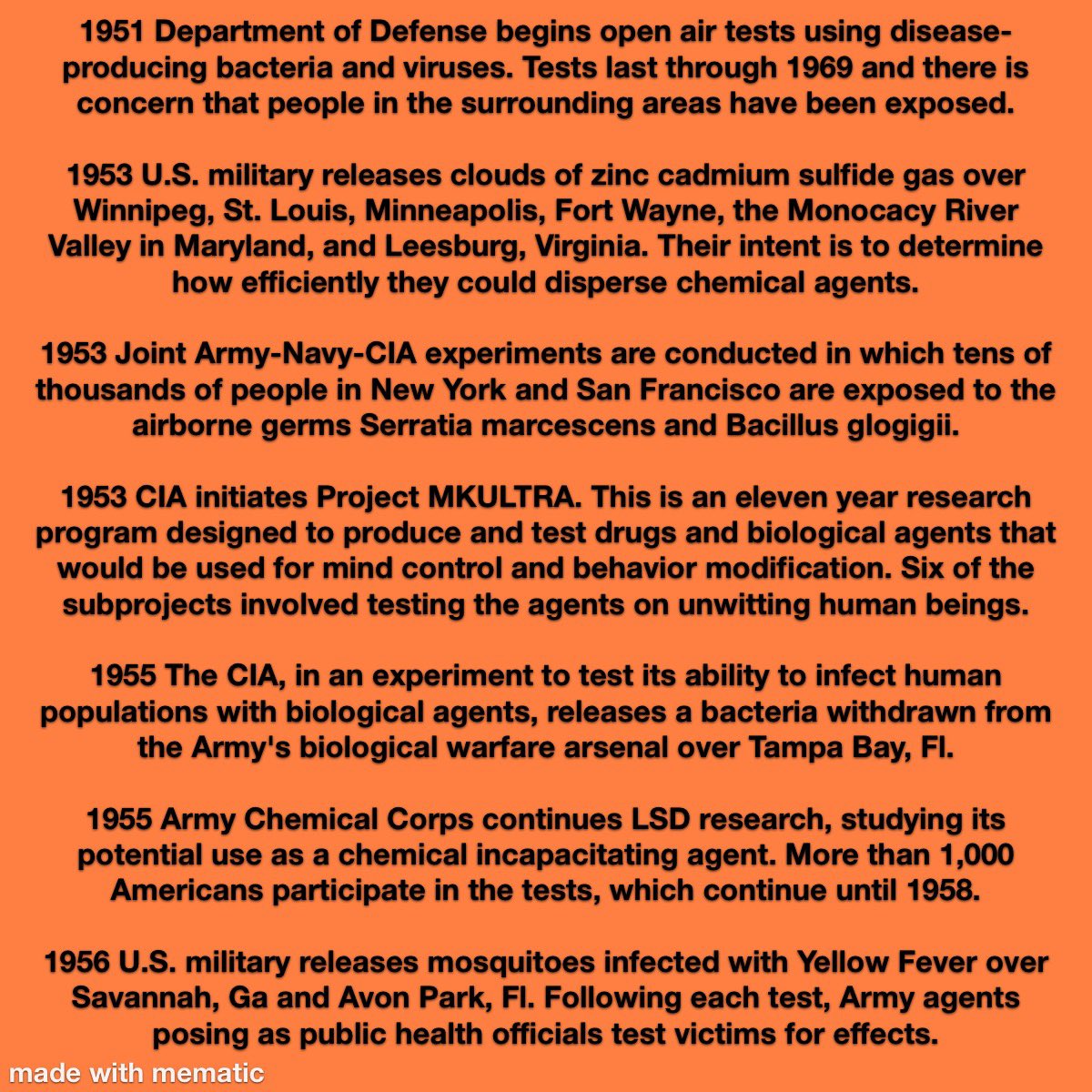 1951 Department of Defense begins open air tests using disease-producing bacteria and viruses. Tests last through 1969 and there is concern that people in the surrounding areas have been exposed.

1953 U.S. military releases clouds of zinc cadmium sulfide gas over Winnipeg, St. Louis, Minneapolis, Fort Wayne, the Monocacy River Valley in Maryland, and Leesburg, Virginia. Their intent is to determine how efficiently they could disperse chemical agents.

1953 Joint Army-Navy-CIA experiments are conducted in which tens of thousands of people in New York and San Francisco are exposed to the airborne germs Serratia marcescens and Bacillus glogigii.

1953 CIA initiates Project MKULTRA. This is an eleven year research program designed to produce and test drugs and biological agents that would be used for mind control and behavior modification. Six of the subprojects involved testing the agents on unwitting human beings.

1955 The CIA, in an experiment to test its ability to infect human populations with biological agents, releases a bacteria withdrawn from the Army's biological warfare arsenal over Tampa Bay, Fl.

1955 Army Chemical Corps continues LSD research, studying its potential use as a chemical incapacitating agent. More than 1,000 Americans participate in the tests, which continue until 1958.

1956 U.S. military releases mosquitoes infected with Yellow Fever over Savannah, Ga and Avon Park, Fl. Following each test, Army agents posing as public health officials test victims for effects.

made with mematic